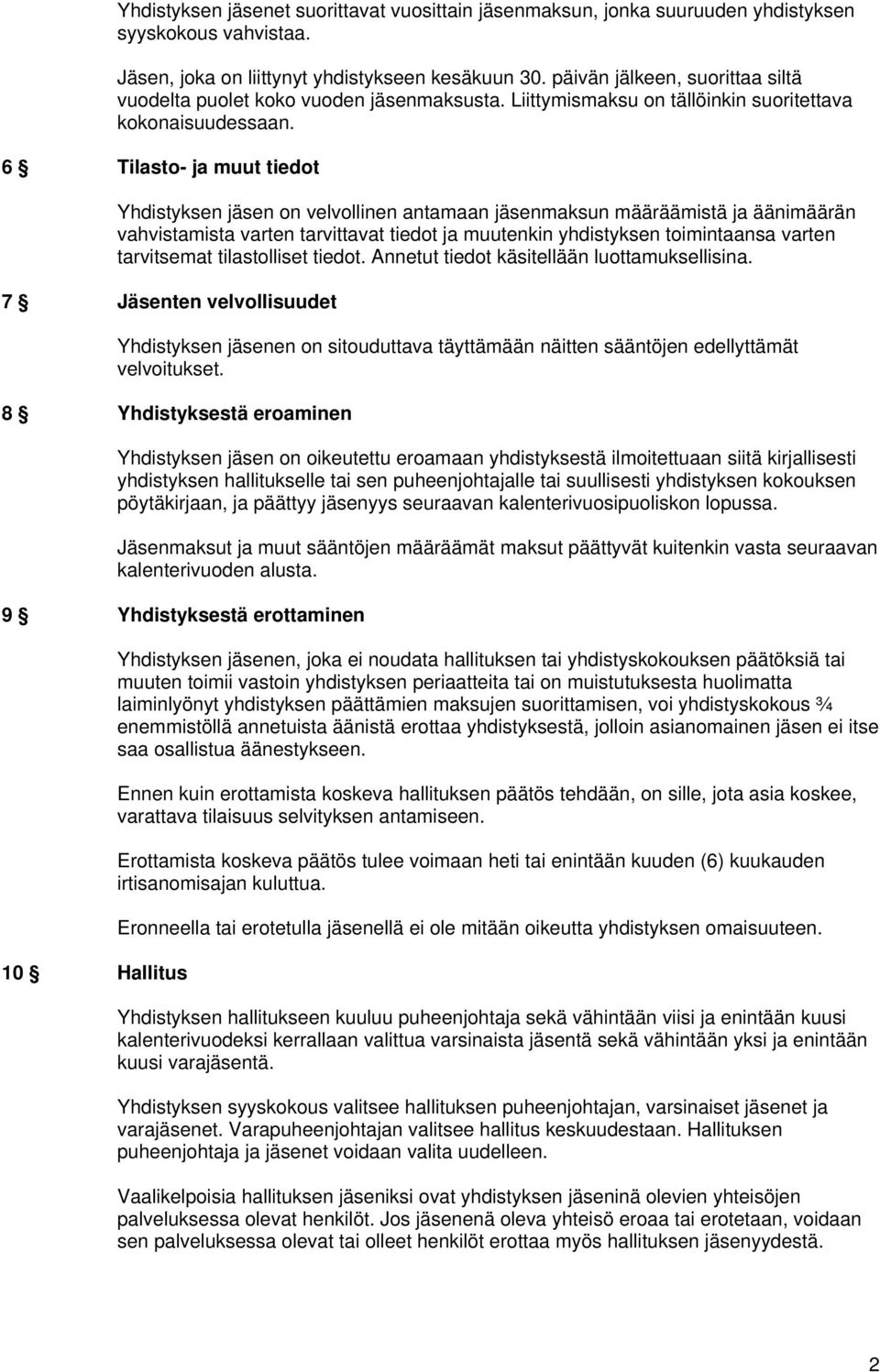 Yhdistyksen jäsenet suorittavat vuosittain jäsenmaksun, jonka suuruuden yhdistyksen syyskokous vahvistaa.

Jäsen, joka on liittynyt yhdistykseen kesäkuun 30. päivän jälkeen, suorittaa siltä vuodelta puolet koko vuoden jäsenmaksusta. Liittymismaksu on tällöinkin suoritettava kokonaisuudessaan.

6 § Tilasto- ja muut tiedot

Yhdistyksen jäsen on velvollinen antamaan jäsenmaksun määräämistä ja äänimäärän vahvistamista varten tarvittavat tiedot ja muutenkin yhdistyksen toimintaansa varten tarvitsemat tilastolliset tiedot. Annetut tiedot käsitellään luottamuksellisina.

7 § Jäsenten velvollisuudet

Yhdistyksen jäsenen on sitouduttava täyttämään näitten sääntöjen edellyttämät velvoitukset.

8 § Yhdistyksestä eroaminen

Yhdistyksen jäsen on oikeutettu eroamaan yhdistyksestä ilmoitettuaan siitä kirjallisesti yhdistyksen hallitukselle tai sen puheenjohtajalle tai suullisesti yhdistyksen kokouksen pöytäkirjaan, ja päättyy jäsenyys seuraavan kalenterivuosipuoliskon lopussa.

Jäsenmaksut ja muut sääntöjen määräämät maksut päättyvät kuitenkin vasta seuraavan kalenterivuoden alusta.

9 § Yhdistyksestä erottaminen

Yhdistyksen jäsenen, joka ei noudata hallituksen tai yhdistyskokouksen päätöksiä tai muuten toimii vastoin yhdistyksen periaatteita tai on muistutuksesta huolimatta laiminlyönyt yhdistyksen päättämien maksujen suorittamisen, voi yhdistyskokous ¾ enemmistöllä annetuista äänistä erottaa yhdistyksestä, jolloin asianomainen jäsen ei itse saa osallistua äänestykseen.

Ennen kuin erottamista koskeva hallituksen päätös tehdään, on sille, jota asia koskee, varattava tilaisuus selvityksen antamiseen.

Erottamista koskeva päätös tulee voimaan heti tai enintään kuuden (6) kuukauden irtisanomisajan kuluttua.

Eronneella tai erotetulla jäsenellä ei ole mitään oikeutta yhdistyksen omaisuuteen.

10 § Hallitus

Yhdistyksen hallitukseen kuuluu puheenjohtaja sekä vähintään viisi ja enintään kuusi kalenterivuodeksi kerrallaan valittua varsinaista jäsentä sekä vähintään yksi ja enintään kuusi varajäsentä.

Yhdistyksen syyskokous valitsee hallituksen puheenjohtajan, varsinaiset jäsenet ja varajäsenet. Varapuheenjohtajan valitsee hallitus keskuudestaan. Hallituksen puheenjohtaja ja jäsenet voidaan valita uudelleen.

Vaalikelpoisia hallituksen jäseniksi ovat yhdistyksen jäseninä olevien yhteisöjen palveluksessa olevat henkilöt. Jos jäsenenä oleva yhteisö eroaa tai erotetaan, voidaan sen palveluksessa olevat tai olleet henkilöt erottaa myös hallituksen jäsenyydestä.

2